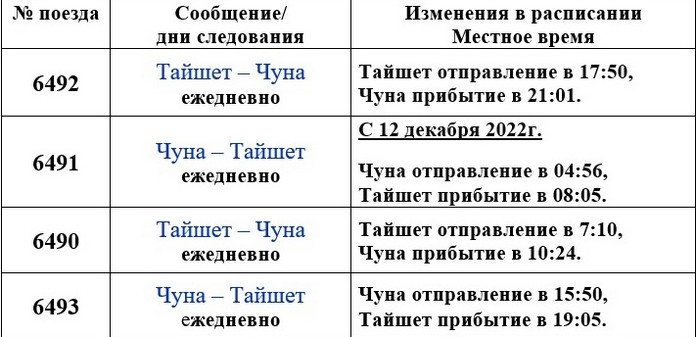 | № поезда | Сообщение/ дни следования | Изменения в расписании Местное время |
|---|---|---|
| 6492 | Тайшет – Чуна ежедневно | Тайшет отправление в 17:50, Чуна прибытие в 21:01. |
| 6491 | Чуна – Тайшет ежедневно | С 12 декабря 2022г. Чуна отправление в 04:56, Тайшет прибытие в 08:05. |
| 6490 | Тайшет – Чуна ежедневно | Тайшет отправление в 7:10, Чуна прибытие в 10:24. |
| 6493 | Чуна – Тайшет ежедневно | Чуна отправление в 15:50, Тайшет прибытие в 19:05. |